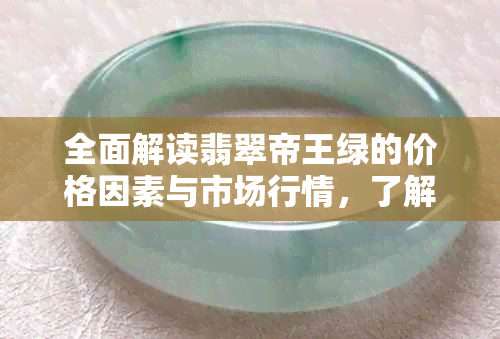 全面解读翡翠帝王绿的价格因素与市场行情，了解